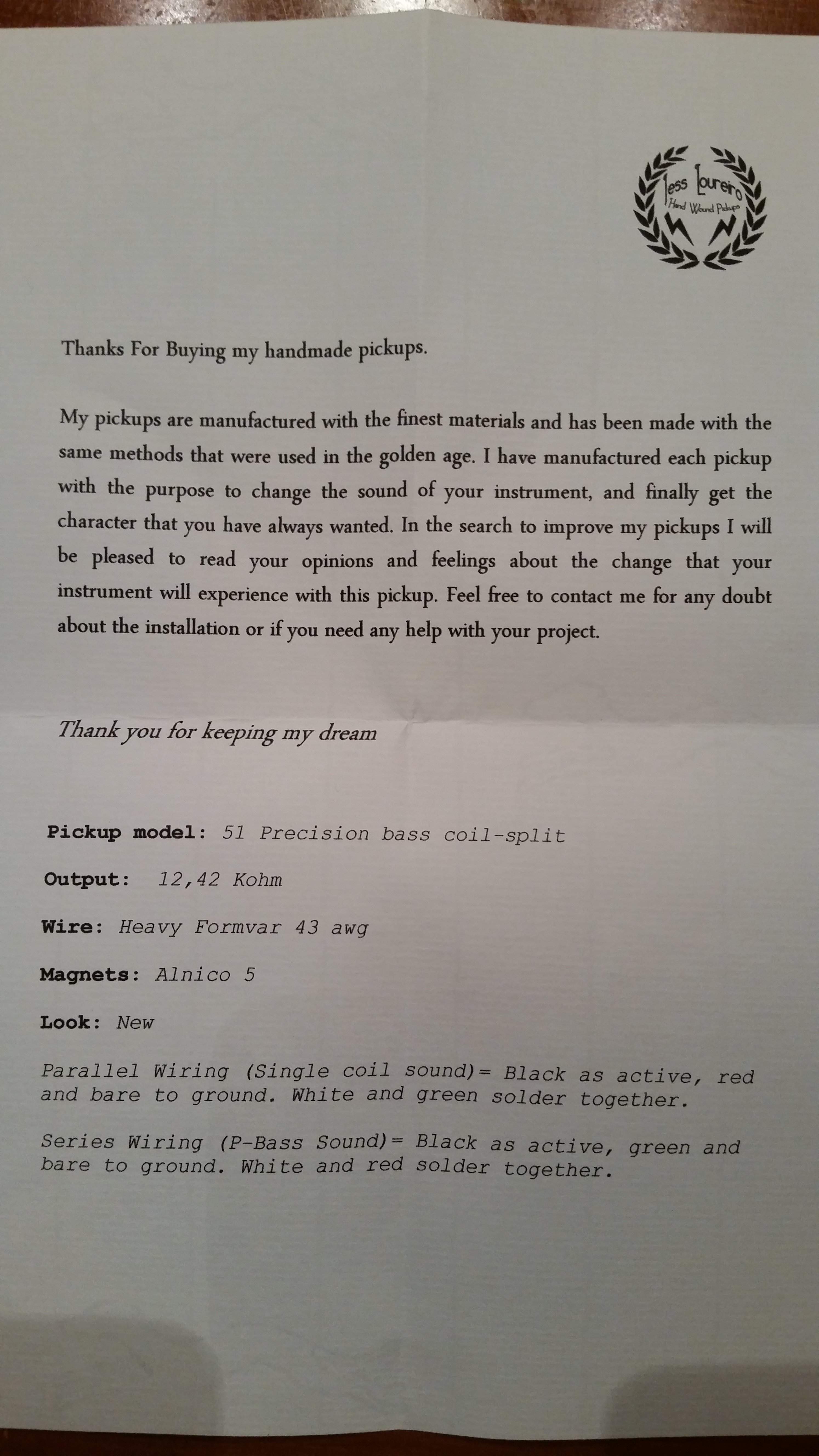 Jess Loureiro
Hand Wound Pickups

Thanks For Buying my handmade pickups.

My pickups are manufactured with the finest materials and has been made with the same methods that were used in the golden age. I have manufactured each pickup with the purpose to change the sound of your instrument, and finally get the character that you have always wanted. In the search to improve my pickups I will be pleased to read your opinions and feelings about the change that your instrument will experience with this pickup. Feel free to contact me for any doubt about the installation or if you need any help with your project.

Thank you for keeping my dream

Pickup model: 51 Precision bass coil-split

Output: 12,42 Kohm

Wire: Heavy Formvar 43 awg

Magnets: Alnico 5

Look: New

Parallel Wiring (Single coil sound)= Black as active, red and bare to ground. White and green solder together.

Series Wiring (P-Bass Sound)= Black as active, green and bare to ground. White and red solder together.